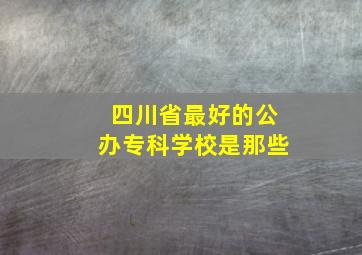 四川省最好的公办专科学校是那些